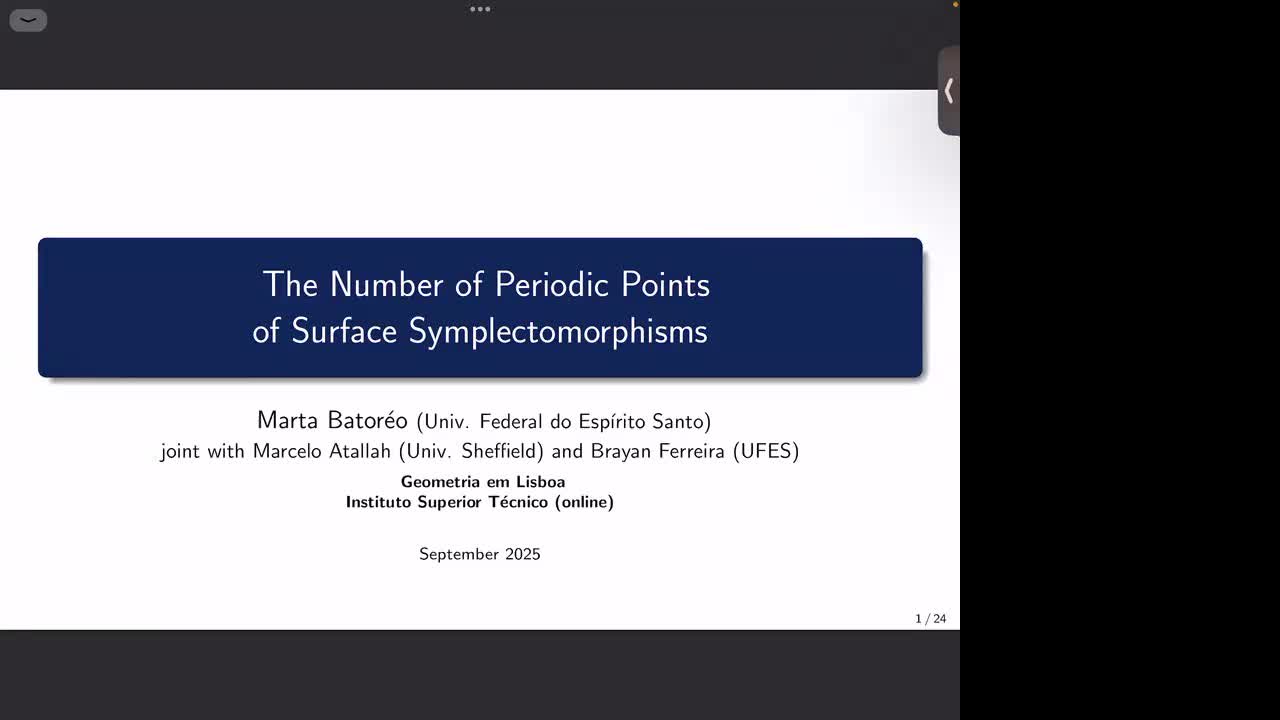 The Number of Periodic Points of Surface Symplectomorphisms

Marta Batoréo (Univ. Federal do Espírito Santo)
joint with Marcelo Atallah (Univ. Sheffield) and Brayan Ferreira (UFES)
Geometria em Lisboa
Instituto Superior Técnico (online)

September 2025

1 / 24